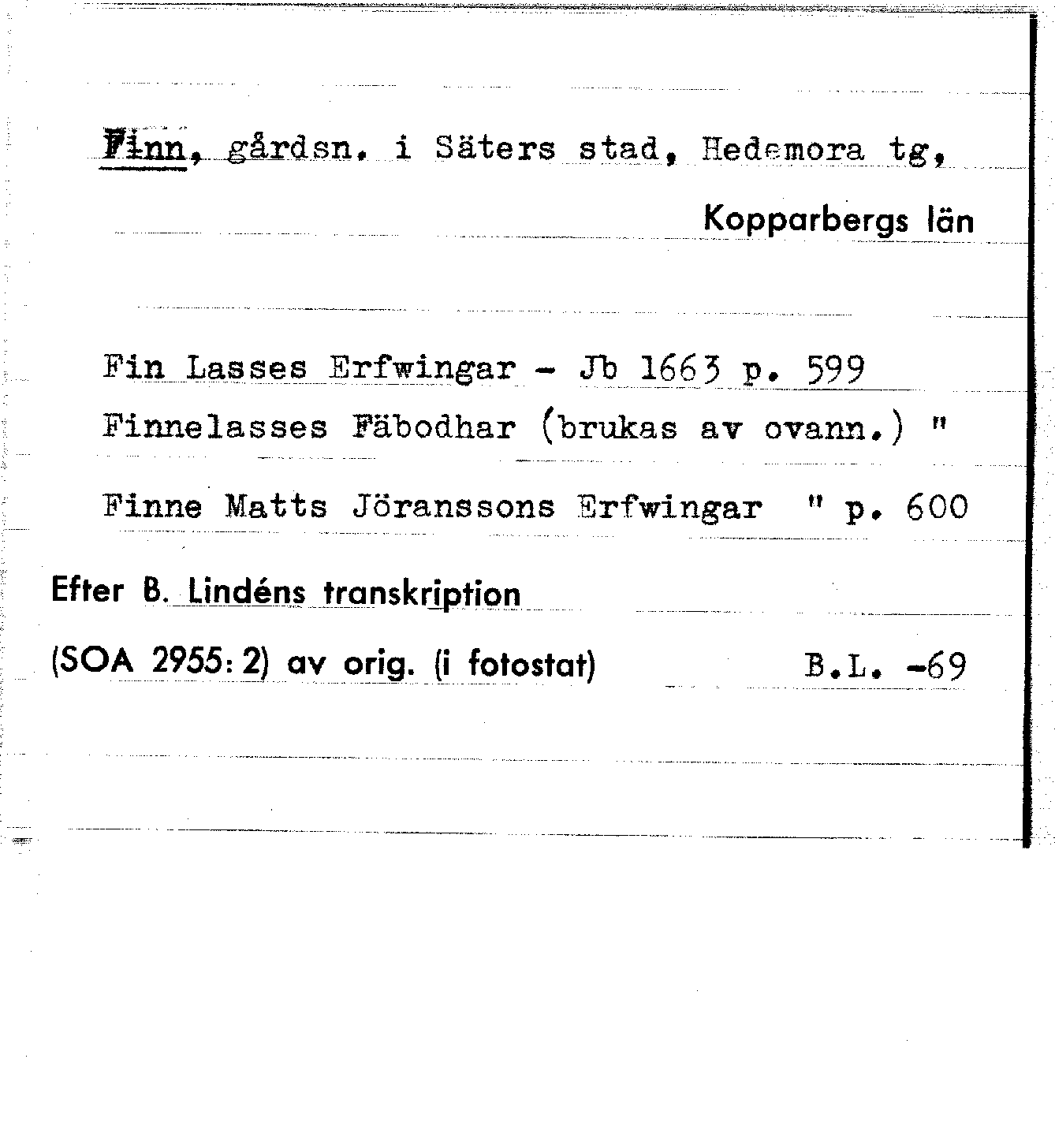 Finn, gårdsn. i Säters stad, Hedemora tg,

Kopparbergs län

Fin Lasses Erfwingar - Jb 1663 p. 599

Finnelasses Fäbodhar (brukas av ovann.) "

Finne Matts Jöranssons Erfwingar " p. 600

Efter B. Lindéns transkription

(SOA 2955: 2) av orig. (i fotostat) B.L. -69